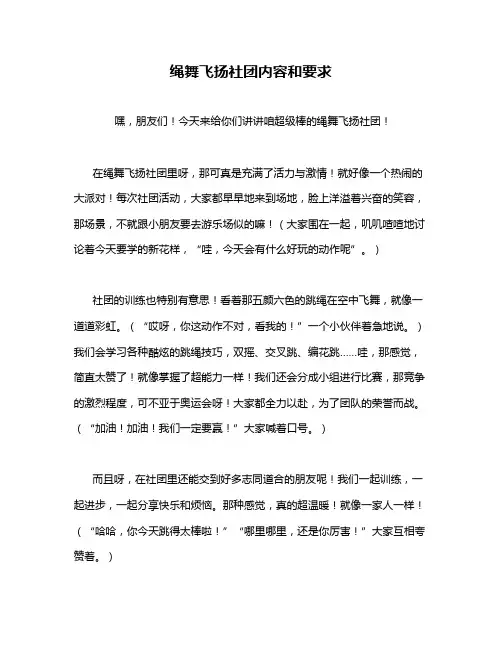 绳舞飞扬社团内容和要求

嘿，朋友们！今天来给你们讲讲咱超级棒的绳舞飞扬社团！

在绳舞飞扬社团里呀，那可真是充满了活力与激情！就好像一个热闹的大派对！每次社团活动，大家都早早地来到场地，脸上洋溢着兴奋的笑容，那场景，不就跟小朋友要去游乐场似的嘛！（大家围在一起，叽叽喳喳地讨论着今天要学的新花样，“哇，今天会有什么好玩的动作呢”。）

社团的训练也特别有意思！看着那五颜六色的跳绳在空中飞舞，就像一道道彩虹。（“哎呀，你这动作不对，看我的！”一个小伙伴着急地说。）我们会学习各种酷炫的跳绳技巧，双摇、交叉跳、编花跳……哇，那感觉，简直太赞了！就像掌握了超能力一样！我们还会分成小组进行比赛，那竞争的激烈程度，可不亚于奥运会呀！大家都全力以赴，为了团队的荣誉而战。（“加油！加油！我们一定要赢！”大家喊着口号。）

而且呀，在社团里还能交到好多志同道合的朋友呢！我们一起训练，一起进步，一起分享快乐和烦恼。那种感觉，真的超温暖！就像一家人一样！（“哈哈，你今天跳得太棒啦！”“哪里哪里，还是你厉害！”大家互相夸赞着。）